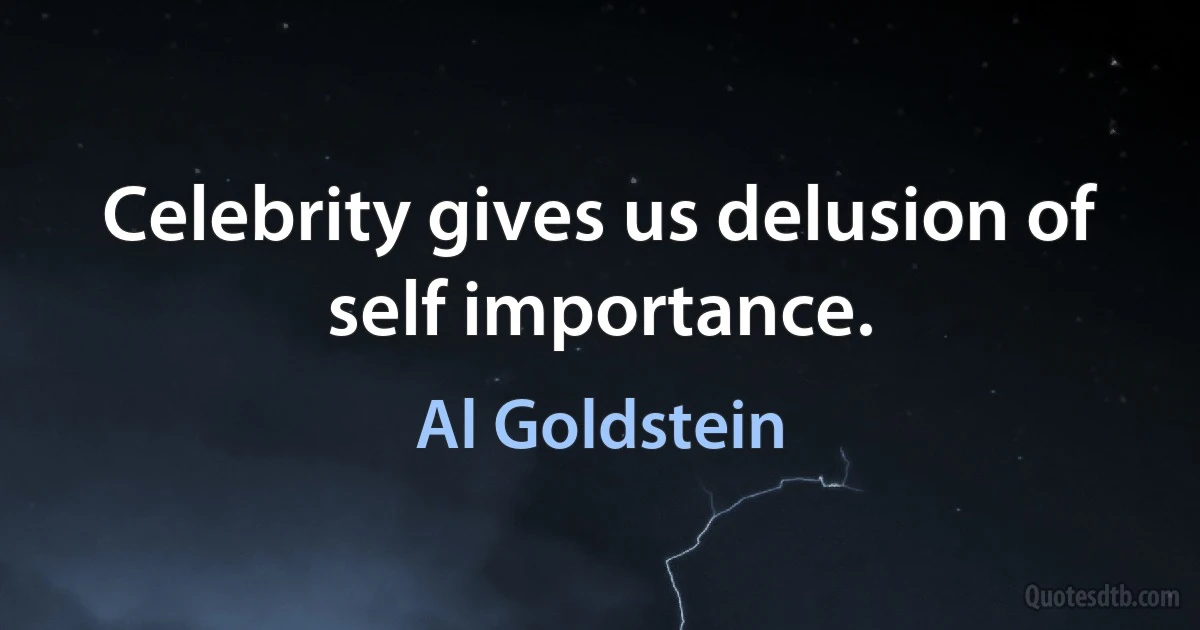 Celebrity gives us delusion of self importance.

Al Goldstein

Quotesdtb.com